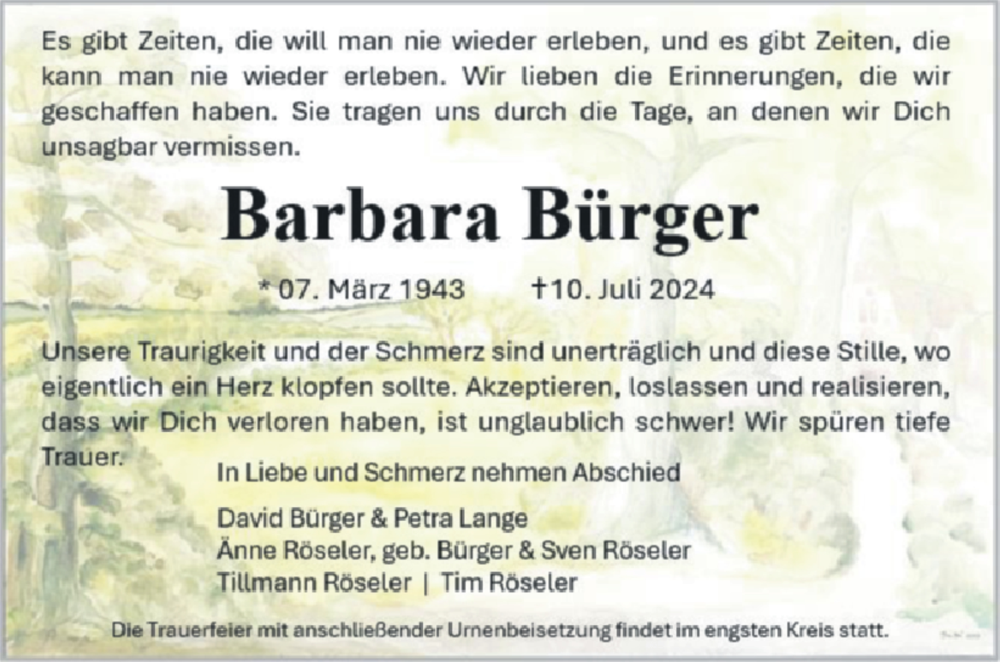 Es gibt Zeiten, die will man nie wieder erleben, und es gibt Zeiten, die kann man nie wieder erleben. Wir lieben die Erinnerungen, die wir geschaffen haben. Sie tragen uns durch die Tage, an denen wir Dich unsagbar vermissen.

Barbara Bürger

* 07. März 1943 †10. Juli 2024

Unsere Traurigkeit und der Schmerz sind unerträglich und diese Stille, wo eigentlich ein Herz klopfen sollte. Akzeptieren, loslassen und realisieren, dass wir Dich verloren haben, ist unglaublich schwer! Wir spüren tiefe Trauer.

In Liebe und Schmerz nehmen Abschied

David Bürger & Petra Lange
Änne Röseler, geb. Bürger & Sven Röseler
Tillmann Röseler | Tim Röseler

Die Trauerfeier mit anschließender Urnenbeisetzung findet im engsten Kreis statt.